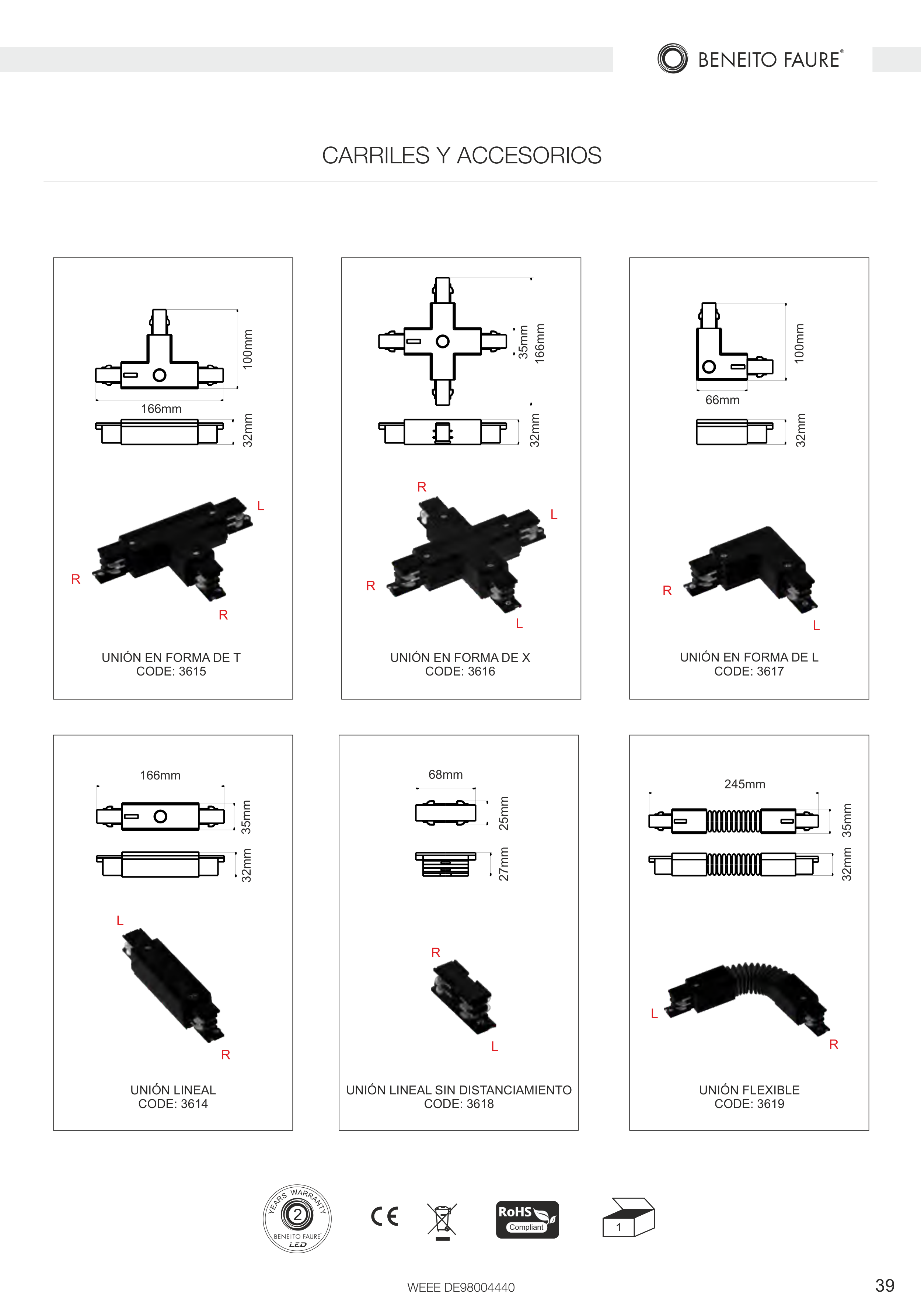 BENEITO FAURE®

CARRILES Y ACCESORIOS

100mm
166mm
32mm
L
R
R
UNIÓN EN FORMA DE T
CODE: 3615

35mm
166mm
32mm
R
L
R
L
UNIÓN EN FORMA DE X
CODE: 3616

100mm
66mm
32mm
R
L
UNIÓN EN FORMA DE L
CODE: 3617

166mm
35mm
32mm
L
R
UNIÓN LINEAL
CODE: 3614

68mm
25mm
27mm
R
L
UNIÓN LINEAL SIN DISTANCIAMIENTO
CODE: 3618

245mm
35mm
32mm
L
R
UNIÓN FLEXIBLE
CODE: 3619

YEARS WARRANTY
2
BENEITO FAURE
LED
CE
RoHS
Compliant
1

WEEE DE98004440

39